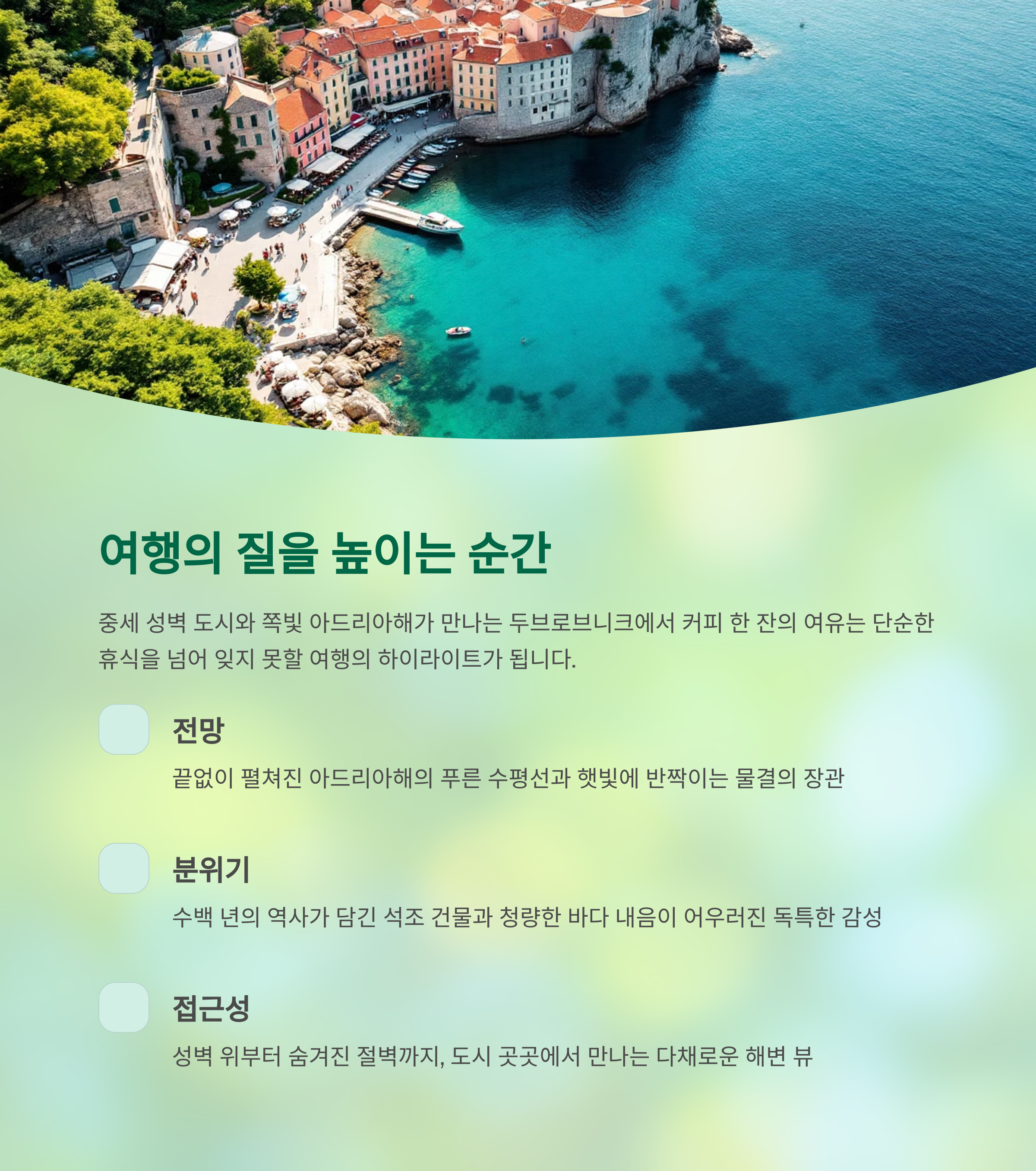 여행의 질을 높이는 순간

중세 성벽 도시와 쪽빛 아드리아해가 만나는 두브로브니크에서 커피 한 잔의 여유는 단순한 휴식을 넘어 잊지 못할 여행의 하이라이트가 됩니다.

전망

끝없이 펼쳐진 아드리아해의 푸른 수평선과 햇빛에 반짝이는 물결의 장관

분위기

수백 년의 역사가 담긴 석조 건물과 청량한 바다 내음이 어우러진 독특한 감성

접근성

성벽 위부터 숨겨진 절벽까지, 도시 곳곳에서 만나는 다채로운 해변 뷰